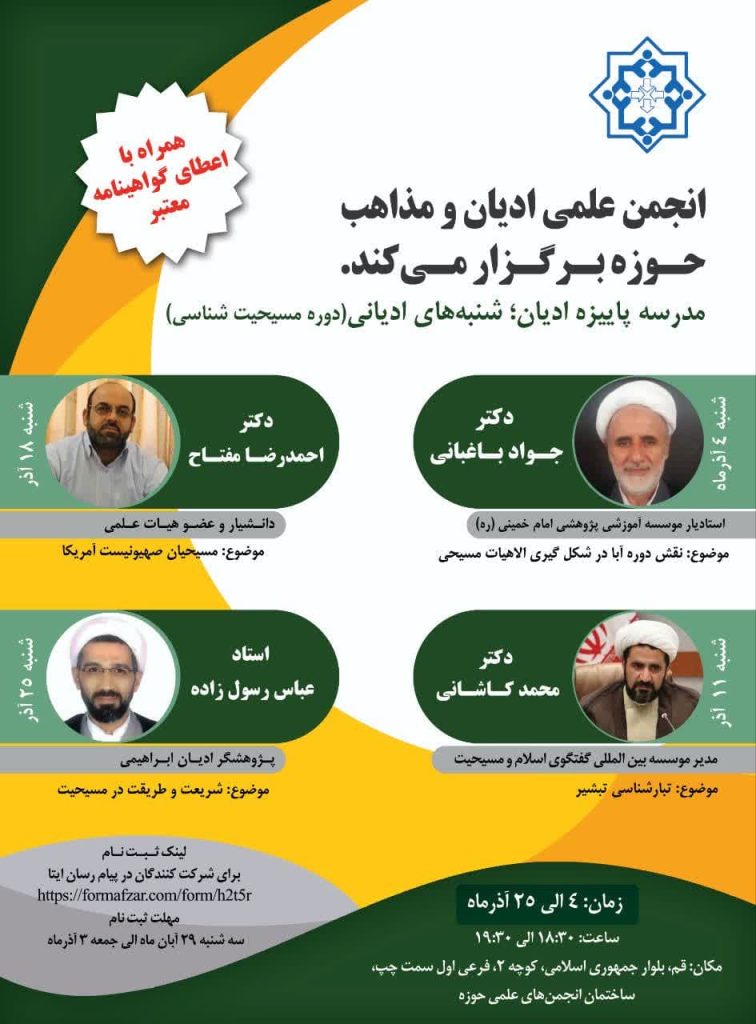 همراه با
اعطای گواهینامه
معتبر

انجمن علمی ادیان و مذاهب
حوزه برگزار می‌کند.
مدرسه پاییزه ادیان؛ شنبه‌های ادیانی(دوره مسیحیت شناسی)

شنبه ۴ آذرماه
دکتر
جواد باغبانی
استادیار موسسه آموزشی پژوهشی امام خمینی (ره)
موضوع: نقش دوره آبا در شکل گیری الاهیات مسیحی

شنبه ۱۸ آذر
دکتر
احمدرضا مفتاح
دانشیار و عضو هیات علمی
موضوع: مسیحیان صهیونیست آمریکا

شنبه ۱۱ آذر
دکتر
محمد کاشانی
مدیر موسسه بین المللی گفتگوی اسلام و مسیحیت
موضوع: تبارشناسی تبشیر

شنبه ۲۵ آذر
استاد
عباس رسول زاده
پژوهشگر ادیان ابراهیمی
موضوع: شریعت و طریقت در مسیحیت

لینک ثبت نام
برای شرکت کنندگان در پیام رسان ایتا
https://formafzar.com/form/h2t5r
مهلت ثبت نام
سه شنبه ۲۹ آبان ماه الی جمعه ۳ آذرماه

زمان: ۴ الی ۲۵ آذرماه
ساعت: ۱۸:۳۰ الی ۱۹:۳۰
مکان: قم، بلوار جمهوری اسلامی، کوچه ۲، فرعی اول سمت چپ، ساختمان انجمن‌های علمی حوزه